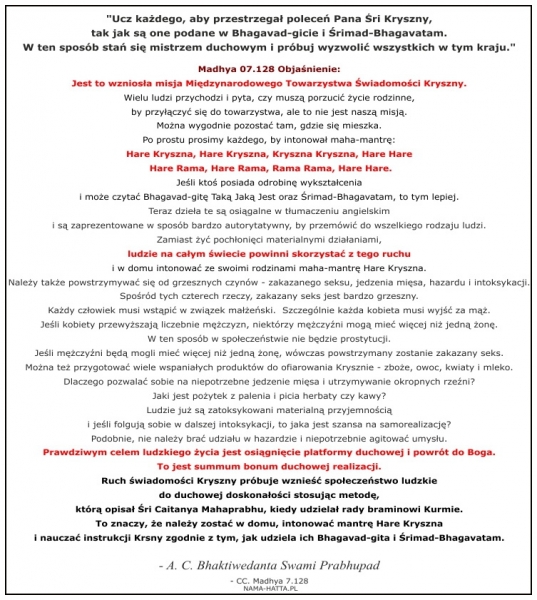 "Ucz każdego, aby przestrzegał poleceń Pana Śri Kryszny, tak jak są one podane w Bhagavad-gicie i Śrimad-Bhagavatam. W ten sposób stań się mistrzem duchowym i próbuj wyzwolić wszystkich w tym kraju."

Madhya 07.128 Objaśnienie:
Jest to wzniosła misja Międzynarodowego Towarzystwa Świadomości Kryszny.
Wielu ludzi przychodzi i pyta, czy muszą porzucić życie rodzinne, by przyłączyć się do towarzystwa, ale to nie jest naszą misją. Można wygodnie pozostać tam, gdzie się mieszka. Po prostu prosimy każdego, by intonował maha-mantrę:
Hare Kryszna, Hare Kryszna, Kryszna Kryszna, Hare Hare
Hare Rama, Hare Rama, Rama Rama, Hare Hare.
Jeśli ktoś posiada odrobinę wykształcenia i może czytać Bhagavad-gitę Taką Jaką Jest oraz Śrimad-Bhagavatam, to tym lepiej. Teraz dzieła te są osiągalne w tłumaczeniu angielskim i są zaprezentowane w sposób bardzo autorytatywny, by przemówić do wszelkiego rodzaju ludzi. Zamiast żyć pochłonięci materialnymi działaniami,
ludzie na całym świecie powinni skorzystać z tego ruchu
i w domu intonować ze swoimi rodzinami maha-mantrę Hare Kryszna. Należy także powstrzymywać się od grzesznych czynów - zakazanego seksu, jedzenia mięsa, hazardu i intoksykacji. Spośród tych czterech rzeczy, zakazany seks jest bardzo grzeszny. Każdy człowiek musi wstąpić w związek małżeński. Szczególnie każda kobieta musi wyjść za mąż. Jeśli kobiety przewyższają liczebnie mężczyzn, niektórzy mężczyźni mogą mieć więcej niż jedną żonę. W ten sposób w społeczeństwie nie będzie prostytucji. Jeśli mężczyźni będą mogli mieć więcej niż jedną żonę, wówczas powstrzymany zostanie zakazany seks. Można też przygotować wiele wspaniałych produktów do ofiarowania Krysznie - zboże, owoc, kwiaty i mleko. Dlaczego pozwalać sobie na niepotrzebne jedzenie mięsa i utrzymywanie okropnych rzeźni? Jaki jest pożytek z palenia i picia herbaty czy kawy? Ludzie już są zatoksykowani materialną przyjemnością i jeśli folgują sobie w dalszej intoksykacji, to jaka jest szansa na samorealizację? Podobnie, nie należy brać udziału w hazardzie i niepotrzebnie agitować umysłu.
Prawdziwym celem ludzkiego życia jest osiągnięcie platformy duchowej i powrót do Boga.
To jest summum bonum duchowej realizacji.
Ruch świadomości Kryszny próbuje wznieść społeczeństwo ludzkie do duchowej doskonałości stosując metodę, którą opisał Śri Caitanya Mahaprabhu, kiedy udzielał rady braminowi Kurmie. To znaczy, że należy zostać w domu, intonować mantrę Hare Kryszna i nauczać instrukcji Krsny zgodnie z tym, jak udziela ich Bhagavad-gita i Śrimad-Bhagavatam.

- A. C. Bhaktiwedanta Swami Prabhupad
- CC. Madhya 7.128
NAMA-HATTA.PL